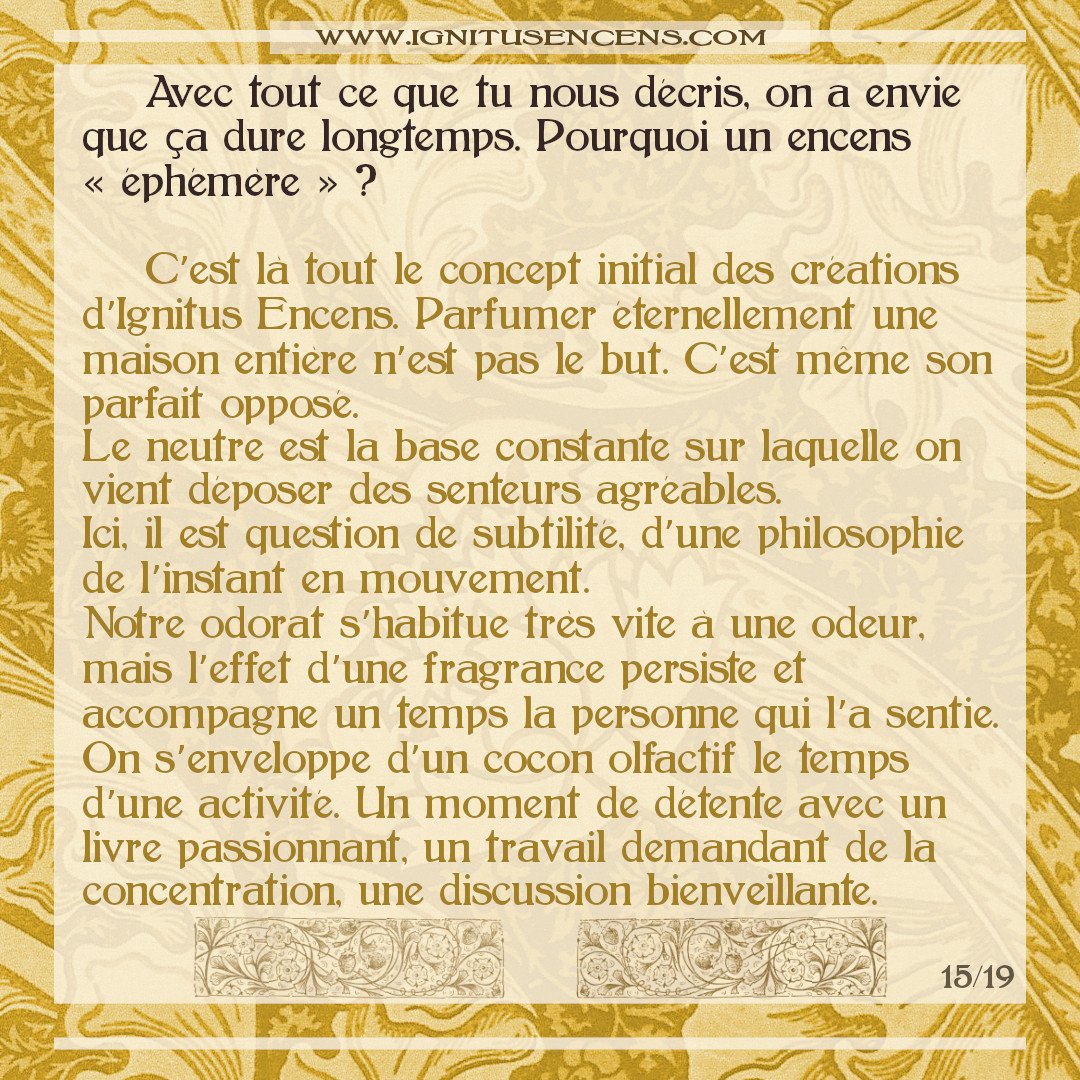 WWW.IGNITUSENCENS.COM

Avec tout ce que tu nous décris, on a envie que ça dure longtemps. Pourquoi un encens « éphémère » ?

C'est là tout le concept initial des créations d'Ignitus Encens. Parfumer éternellement une maison entière n'est pas le but. C'est même son parfait opposé.
Le neutre est la base constante sur laquelle on vient déposer des senteurs agréables.
Ici, il est question de subtilité, d'une philosophie de l'instant en mouvement.
Notre odorat s'habitue très vite à une odeur, mais l'effet d'une fragrance persiste et accompagne un temps la personne qui l'a sentie. On s'enveloppe d'un cocon olfactif le temps d'une activité. Un moment de détente avec un livre passionnant, un travail demandant de la concentration, une discussion bienveillante.

15/19